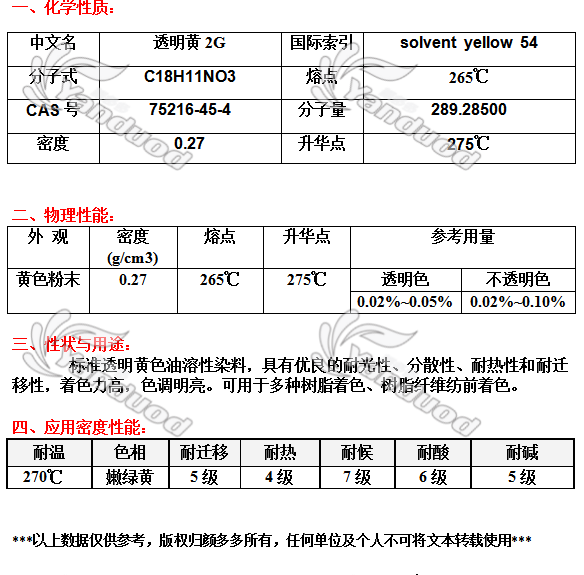 一、化学性质：

| 中文名 | 透明黄 2G | 国际索引 | solvent yellow 54 |
|---|---|---|---|
| 分子式 | C18H11NO3 | 熔点 | 265℃ |
| CAS 号 | 75216-45-4 | 分子量 | 289.28500 |
| 密度 | 0.27 | 升华点 | 275℃ |

二、物理性能：

| 外 观 | 密度 (g/cm3) | 熔点 | 升华点 | 参考用量 | |
|---|---|---|---|---|---|
| 黄色粉末 | 0.27 | 265℃ | 275℃ | 透明色 | 不透明色 |
| | | | | 0.02%~0.05% | 0.02%~0.10% |

三、性状与用途：

标准透明黄色油溶性染料，具有优良的耐光性、分散性、耐热性和耐迁移性，着色力高，色调明亮。可用于多种树脂着色、树脂纤维纺前着色。

四、应用密度性能：

| 耐温 | 色相 | 耐迁移 | 耐热 | 耐候 | 耐酸 | 耐碱 |
|---|---|---|---|---|---|---|
| 270℃ | 嫩绿黄 | 5 级 | 4 级 | 7 级 | 6 级 | 5 级 |

***以上数据仅供参考，版权归颜多多所有，任何单位及个人不可将文本转载使用***

Yanduod